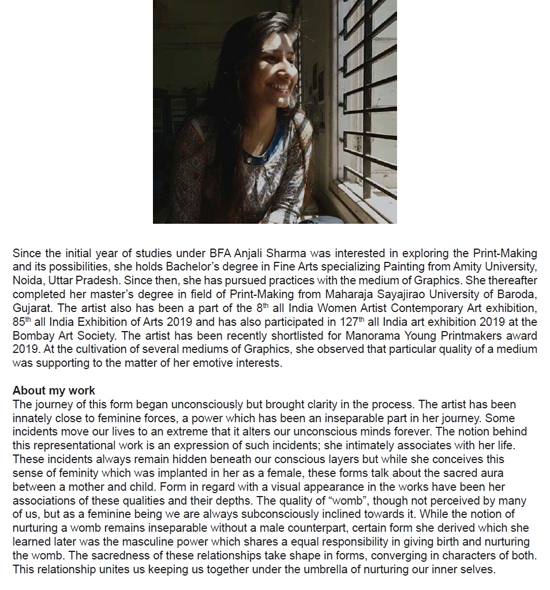 Since the initial year of studies under BFA Anjali Sharma was interested in exploring the Print-Making and its possibilities, she holds Bachelor's degree in Fine Arts specializing Painting from Amity University, Noida, Uttar Pradesh. Since then, she has pursued practices with the medium of Graphics. She thereafter completed her master's degree in field of Print-Making from Maharaja Sayajirao University of Baroda, Gujarat. The artist also has been a part of the 8$^{th}$ all India Women Artist Contemporary Art exhibition, 85$^{th}$ all India Exhibition of Arts 2019 and has also participated in 127$^{th}$ all India art exhibition 2019 at the Bombay Art Society. The artist has been recently shortlisted for Manorama Young Printmakers award 2019. At the cultivation of several mediums of Graphics, she observed that particular quality of a medium was supporting to the matter of her emotive interests.

About my work
The journey of this form began unconsciously but brought clarity in the process. The artist has been innately close to feminine forces, a power which has been an inseparable part in her journey. Some incidents move our lives to an extreme that it alters our unconscious minds forever. The notion behind this representational work is an expression of such incidents; she intimately associates with her life. These incidents always remain hidden beneath our conscious layers but while she conceives this sense of feminity which was implanted in her as a female, these forms talk about the sacred aura between a mother and child. Form in regard with a visual appearance in the works have been her associations of these qualities and their depths. The quality of "womb", though not perceived by many of us, but as a feminine being we are always subconsciously inclined towards it. While the notion of nurturing a womb remains inseparable without a male counterpart, certain form she derived which she learned later was the masculine power which shares a equal responsibility in giving birth and nurturing the womb. The sacredness of these relationships take shape in forms, converging in characters of both. This relationship unites us keeping us together under the umbrella of nurturing our inner selves.